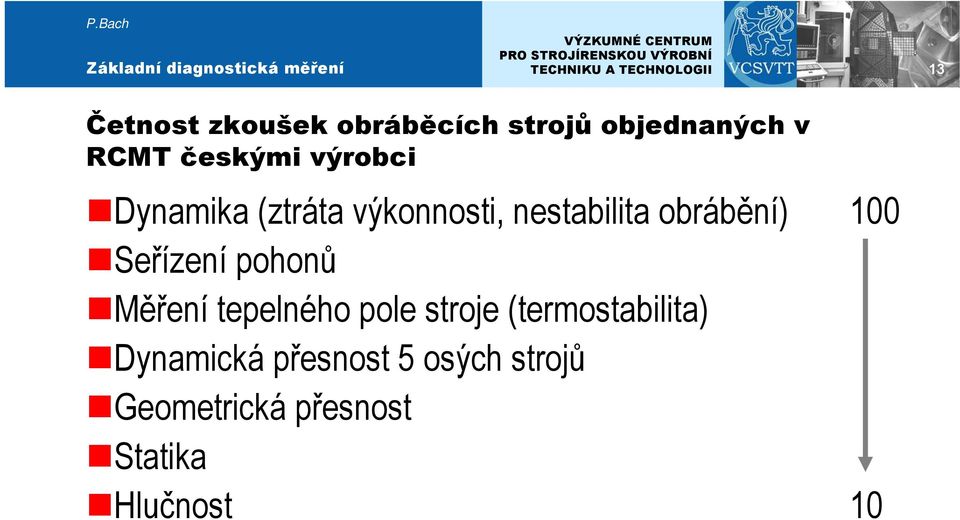 P.Bach

Základní diagnostická měření

VÝZKUMNÉ CENTRUM
PRO STROJÍRENSKOU VÝROBNÍ
TECHNIKU A TECHNOLOGII

VCSVTT

13

Četnost zkoušek obráběcích strojů objednaných v RCMT českými výrobci

Dynamika (ztráta výkonnosti, nestabilita obrábění) 100

Seřízení pohonů

Měření tepelného pole stroje (termostabilita)

Dynamická přesnost 5 osých strojů

Geometrická přesnost

Statika

Hlučnost 10